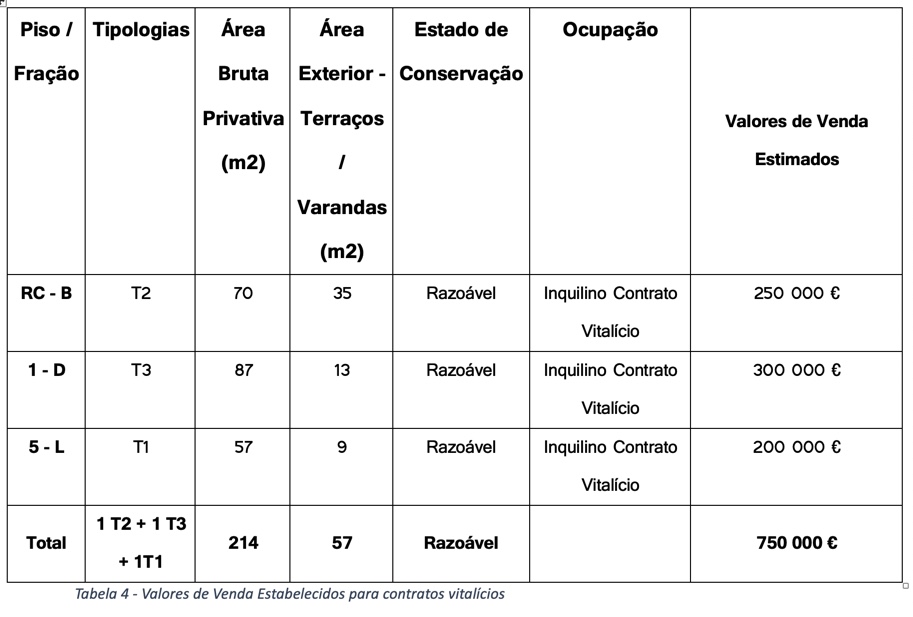 | Piso / Fração | Tipologias | Área Bruta Privativa (m2) | Área Exterior - Terraços / Varandas (m2) | Estado de Conservação | Ocupação | Valores de Venda Estimados |
|---|---|---|---|---|---|---|
| RC - B | T2 | 70 | 35 | Razoável | Inquilino Contrato Vitalício | 250 000 € |
| 1 - D | T3 | 87 | 13 | Razoável | Inquilino Contrato Vitalício | 300 000 € |
| 5 - L | T1 | 57 | 9 | Razoável | Inquilino Contrato Vitalício | 200 000 € |
| Total | 1 T2 + 1 T3 + 1T1 | 214 | 57 | Razoável | | 750 000 € |

Tabela 4 - Valores de Venda Estabelecidos para contratos vitalícios